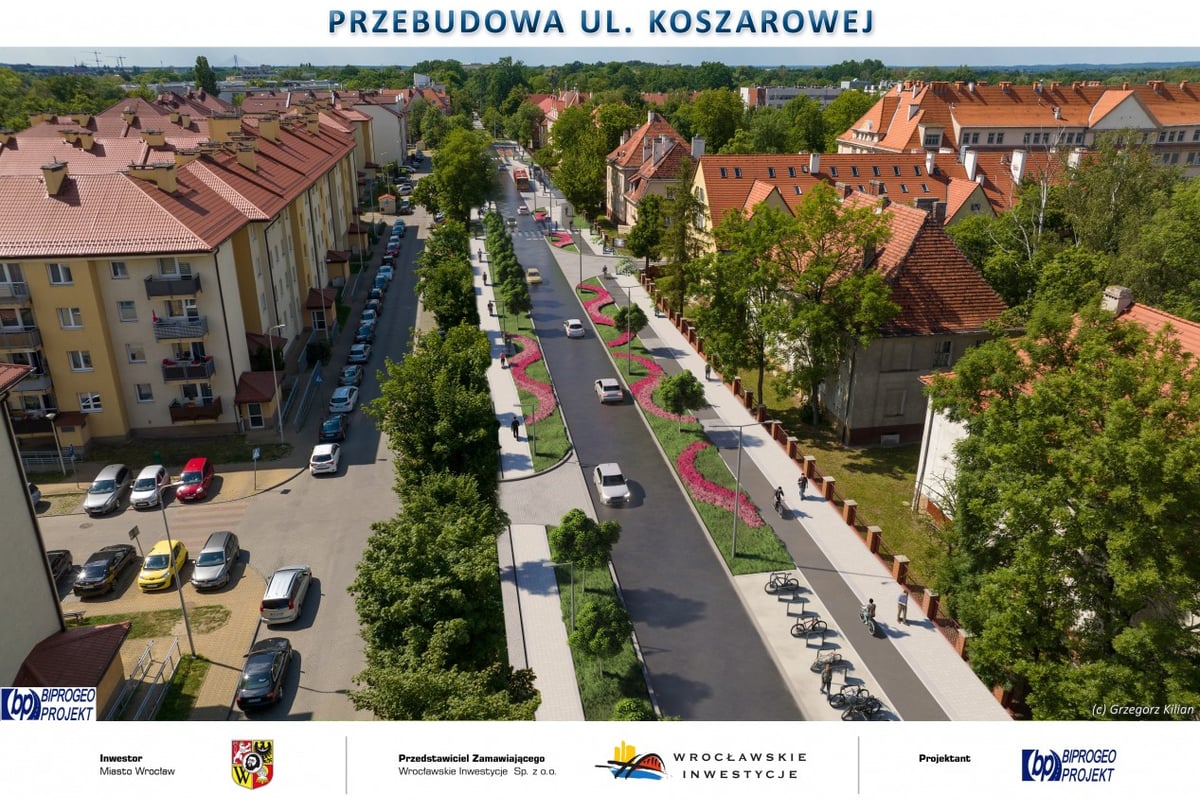 PRZEBUDOWA UL. KOSZAROWEJ

bp BIPROGEO PROJEKT

(c) Grzegorz Kilian

Inwestor
Miasto Wrocław

Przedstawiciel Zamawiającego
Wrocławskie Inwestycje Sp. z o.o.

WROCŁAWSKIE INWESTYCJE

Projektant

bp BIPROGEO PROJEKT